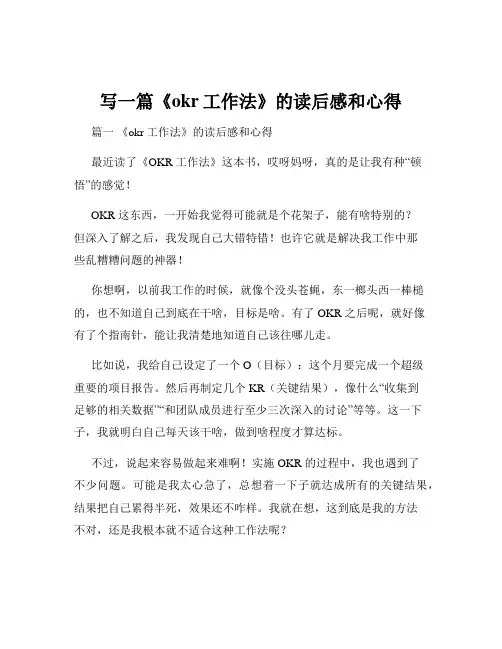 写一篇《okr 工作法》的读后感和心得

篇一 《okr 工作法》的读后感和心得

最近读了《OKR 工作法》这本书，哎呀妈呀，真的是让我有种“顿悟”的感觉！

OKR 这东西，一开始我觉得可能就是个花架子，能有啥特别的？但深入了解之后，我发现自己大错特错！也许它就是解决我工作中那些乱糟糟问题的神器！

你想啊，以前我工作的时候，就像个没头苍蝇，东一榔头西一棒槌的，也不知道自己到底在干啥，目标是啥。有了 OKR 之后呢，就好像有了个指南针，能让我清楚地知道自己该往哪儿走。

比如说，我给自己设定了一个 O（目标）：这个月要完成一个超级重要的项目报告。然后再制定几个 KR（关键结果），像什么“收集到足够的相关数据”“和团队成员进行至少三次深入的讨论”等等。这一下子，我就明白自己每天该干啥，做到啥程度才算达标。

不过，说起来容易做起来难啊！实施 OKR 的过程中，我也遇到了不少问题。可能是我太心急了，总想着一下子就达成所有的关键结果，结果把自己累得半死，效果还不咋样。我就在想，这到底是我的方法不对，还是我根本就不适合这种工作法呢？